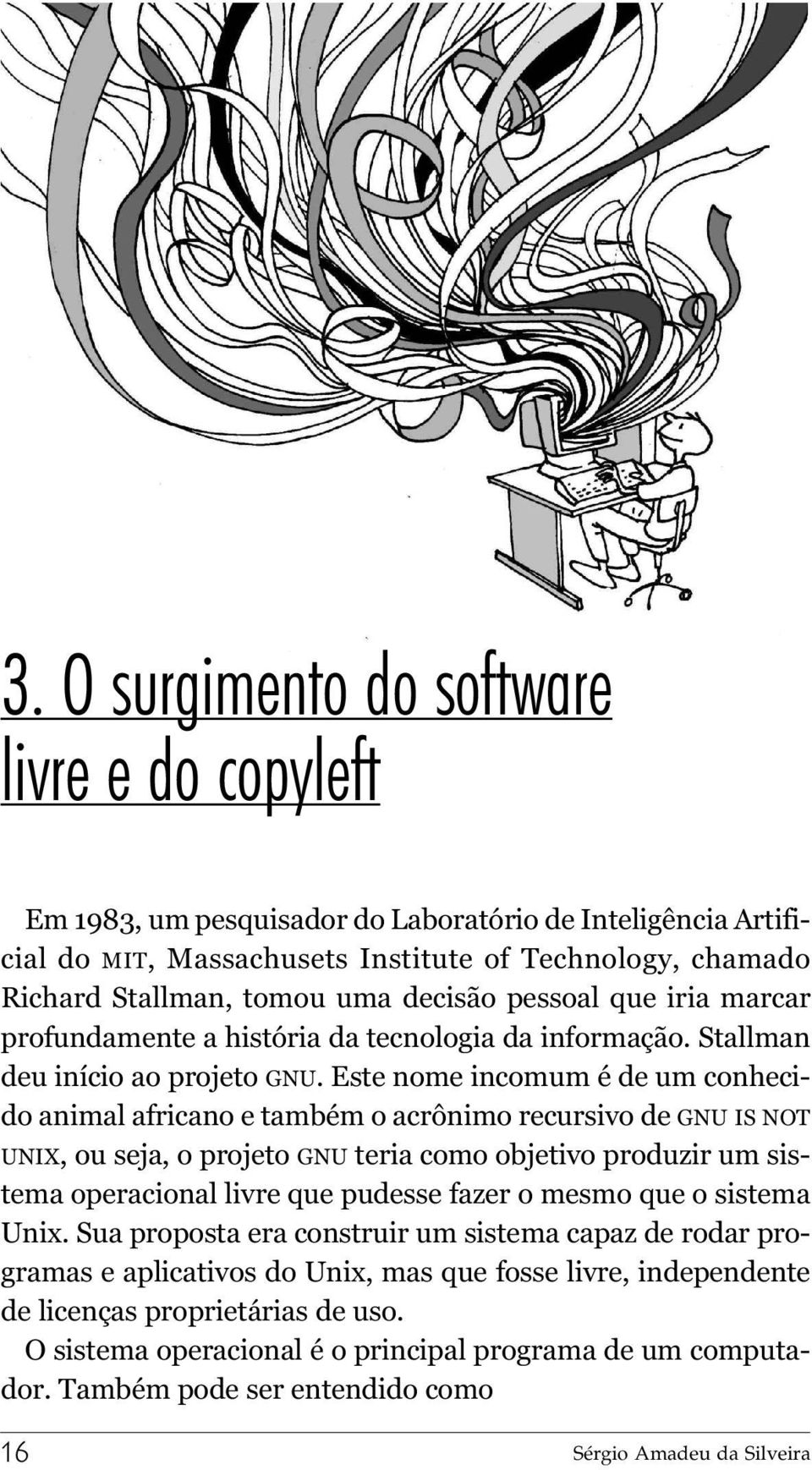 3. O surgimento do software livre e do copyleft

Em 1983, um pesquisador do Laboratório de Inteligência Artificial do MIT, Massachusets Institute of Technology, chamado Richard Stallman, tomou uma decisão pessoal que iria marcar profundamente a história da tecnologia da informação. Stallman deu início ao projeto GNU. Este nome incomum é de um conhecido animal africano e também o acrônimo recursivo de GNU IS NOT UNIX, ou seja, o projeto GNU teria como objetivo produzir um sistema operacional livre que pudesse fazer o mesmo que o sistema Unix. Sua proposta era construir um sistema capaz de rodar programas e aplicativos do Unix, mas que fosse livre, independente de licenças proprietárias de uso.

O sistema operacional é o principal programa de um computador. Também pode ser entendido como

16 Sérgio Amadeu da Silveira